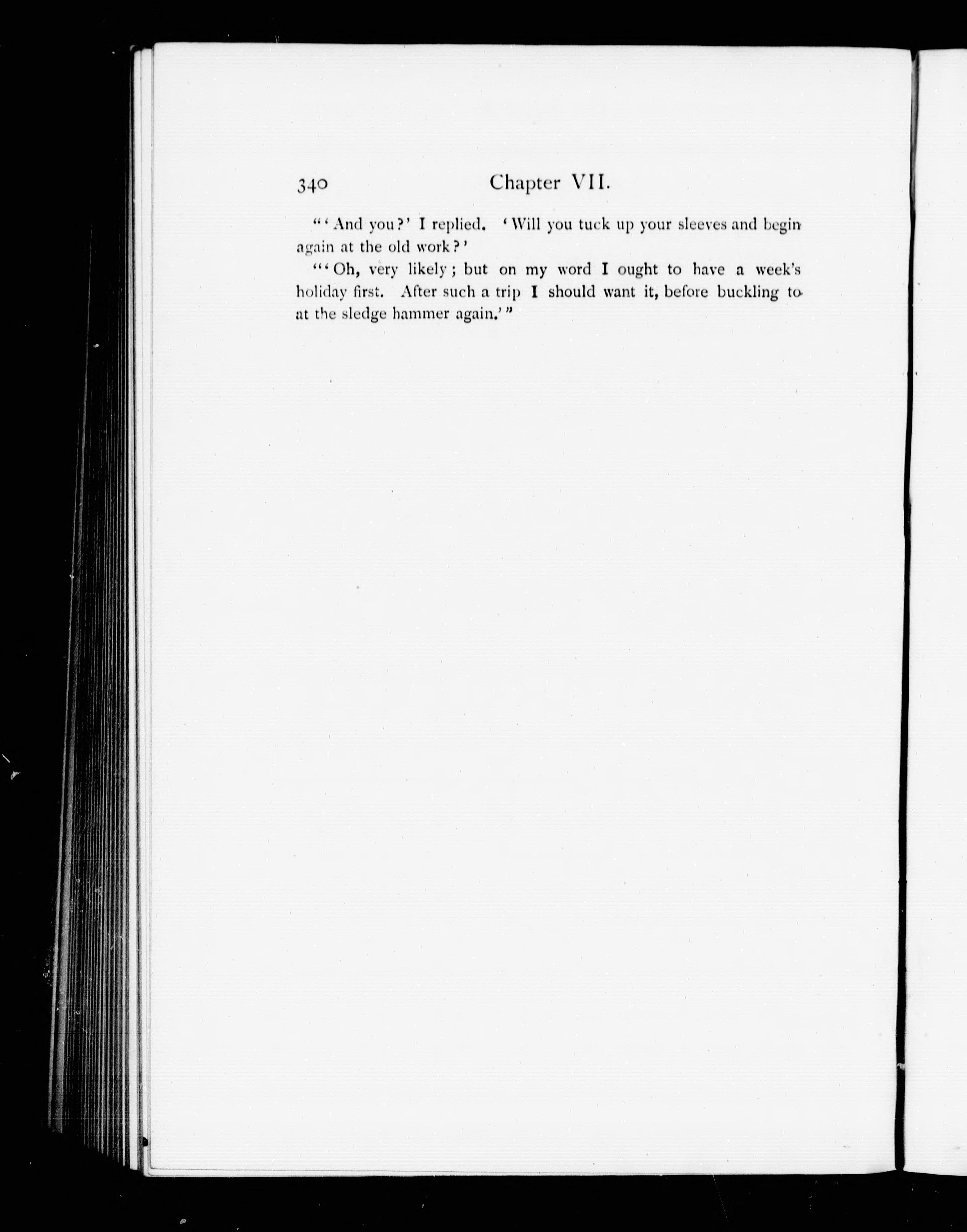 340 Chapter VII.

"'And you?' I replied. 'Will you tuck up your sleeves and begin again at the old work?'

"'Oh, very likely; but on my word I ought to have a week's holiday first. After such a trip I should want it, before buckling to at the sledge hammer again.'"